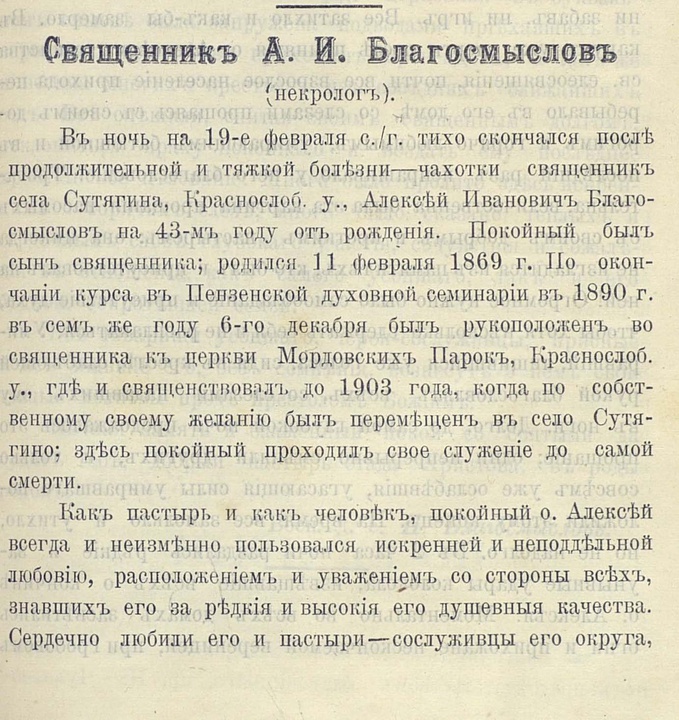 Священникъ А. И. Благосмысловъ

(некрологъ).

Въ ночь на 19-е февраля с./г. тихо скончался послѣ продолжительной и тяжкой болѣзни—чахотки священникъ села Сутягина, Краснослоб. у., Алексѣй Ивановичъ Благосмысловъ на 43-мъ году отъ рожденія. Покойный былъ сынъ священника; родился 11 февраля 1869 г. По окончаніи курса въ Пензенской духовной семинаріи въ 1890 г. въ семъ же году 6-го декабря былъ рукоположенъ во священника къ церкви Мордовскихъ Парокъ, Краснослоб. у., гдѣ и священствовалъ до 1903 года, когда по собственному своему желанію былъ перемѣщенъ въ село Сутягино; здѣсь покойный проходилъ свое служеніе до самой смерти.

Какъ пастырь и какъ человѣкъ, покойный о. Алексѣй всегда и неизмѣнно пользовался искренней и неподдѣльной любовію, расположеніемъ и уваженіемъ со стороны всѣхъ, знавшихъ его за рѣдкія и высокія его душевныя качества. Сердечно любили его и пастыри—сослуживцы его округа,